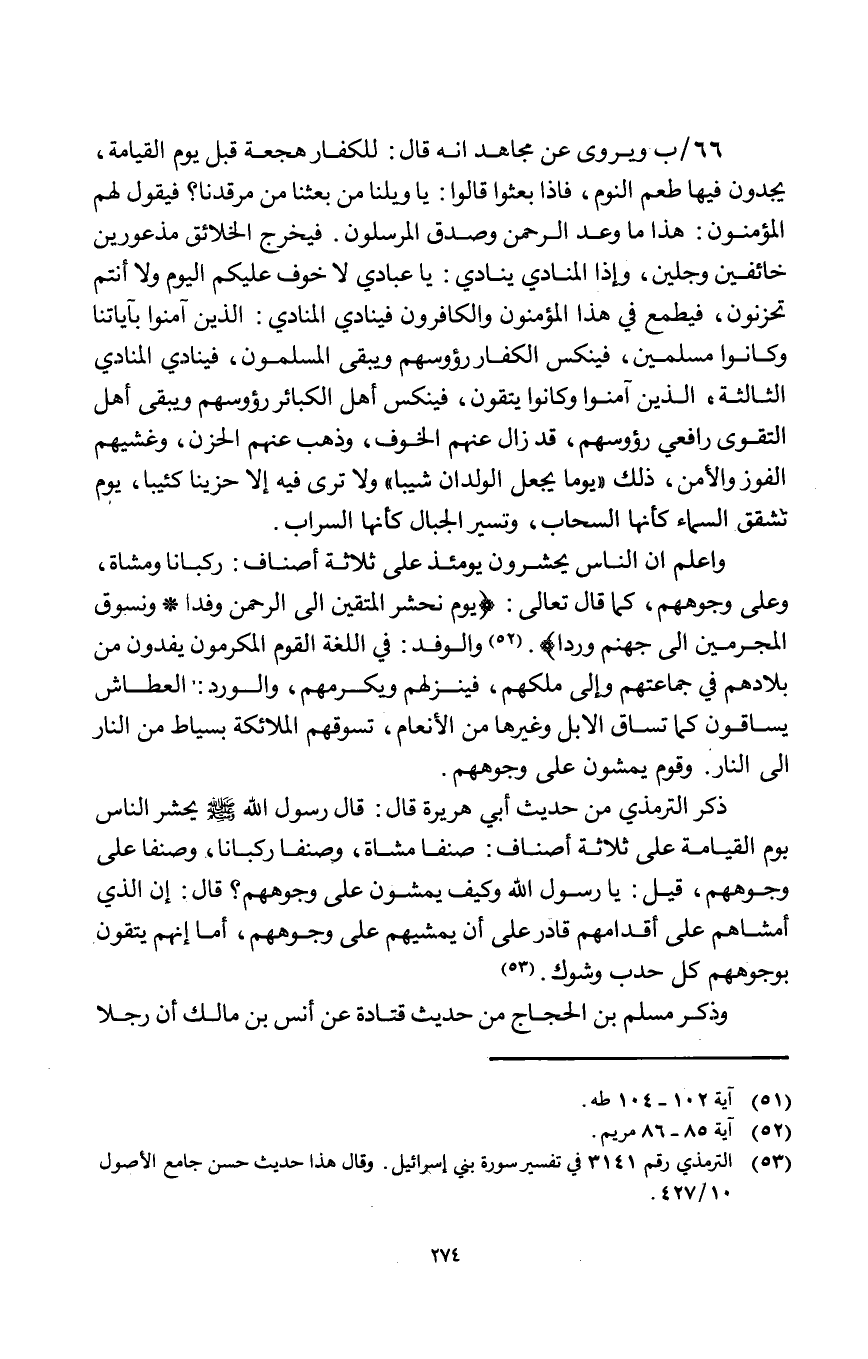 ٦٦/ب ويروى عن مجاهد انه قال: للكفار هجعة قبل يوم القيامة، يجدون فيها طعم النوم، فاذا بعثوا قالوا: يا ويلنا من بعثنا من مرقدنا؟ فيقول لهم المؤمنون: هذا ما وعد الرحمن وصدق المرسلون. فيخرج الخلائق مذعورين خائفين وجلين، وإذا المنادي ينادي: يا عبادي لا خوف عليكم اليوم ولا أنتم تحزنون، فيطمع في هذا المؤمنون والكافرون فينادي المنادي: الذين آمنوا بآياتنا وكانوا مسلمين، فينكس الكفار رؤوسهم ويبقى المسلمون، فينادي المنادي الثالثة، الذين آمنوا وكانوا يتقون، فينكس أهل الكبائر رؤوسهم ويبقى أهل التقوى رافعي رؤوسهم، قد زال عنهم الخوف، وذهب عنهم الحزن، وغشيهم الفوز والأمن، ذلك «يوما يجعل الولدان شيبا» ولا ترى فيه إلا حزينا كئيبا، يوم تشقق السماء كأنها السحاب، وتسير الجبال كأنها السراب.

واعلم ان الناس يحشرون يومئذ على ثلاثة أصناف: ركبانا ومشاة، وعلى وجوههم، كما قال تعالى: ﴿يوم نحشر المتقين الى الرحمن وفدا * ونسوق المجرمين الى جهنم وردا﴾. (٥٢) والوفد: في اللغة القوم المكرمون يفدون من بلادهم في جماعتهم وإلى ملكهم، فينزلهم ويكرمهم، والورد: العطاش يساقون كما تساق الابل وغيرها من الأنعام، تسوقهم الملائكة بسياط من النار الى النار. وقوم يمشون على وجوههم.

ذكر الترمذي من حديث أبي هريرة قال: قال رسول الله ﷺ يحشر الناس يوم القيامة على ثلاثة أصناف: صنفا مشاة، وصنفا ركبانا، وصنفا على وجوههم، قيل: يا رسول الله وكيف يمشون على وجوههم؟ قال: إن الذي أمشاهم على أقدامهم قادر على أن يمشيهم على وجوههم، أما إنهم يتقون بوجوههم كل حدب وشوك. (٥٣)

وذكر مسلم بن الحجاج من حديث قتادة عن أنس بن مالك أن رجلا

(٥١) آية ١٠٢ - ١٠٤ طه.
(٥٢) آية ٨٥ - ٨٦ مريم.
(٥٣) الترمذي رقم ٣١٤١ في تفسير سورة بني إسرائيل. وقال هذا حديث حسن جامع الأصول ٤٢٧/١٠.

٢٧٤